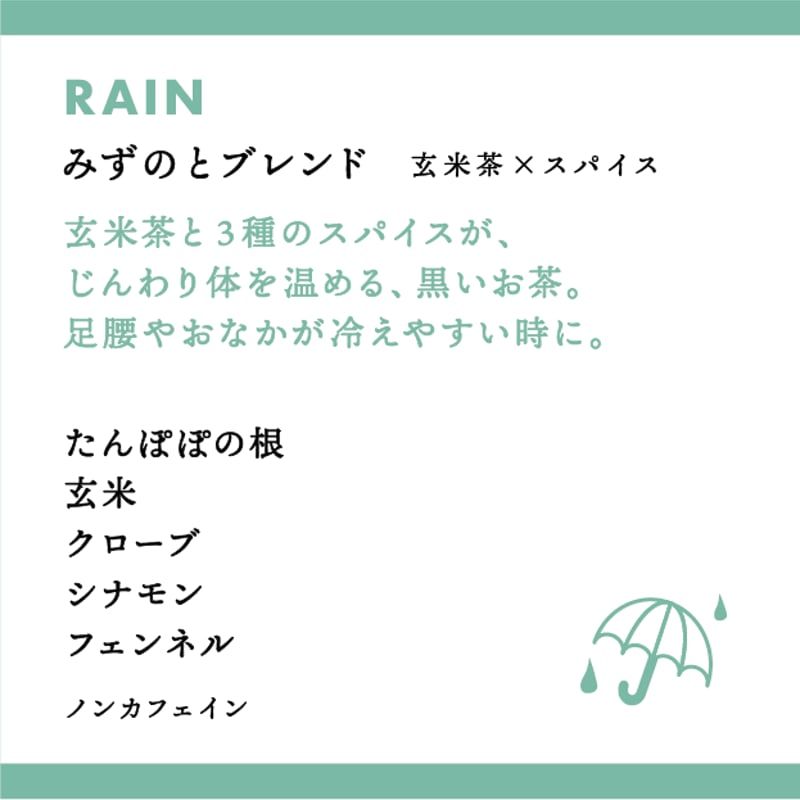 RAIN

みずのとブレンド　玄米茶×スパイス

玄米茶と3種のスパイスが、
じんわり体を温める、黒いお茶。
足腰やおなかが冷えやすい時に。

たんぽぽの根
玄米
クローブ
シナモン
フェンネル

ノンカフェイン